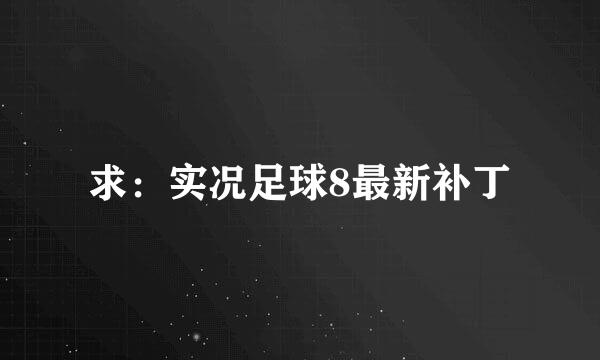 求：实况足球8最新补丁